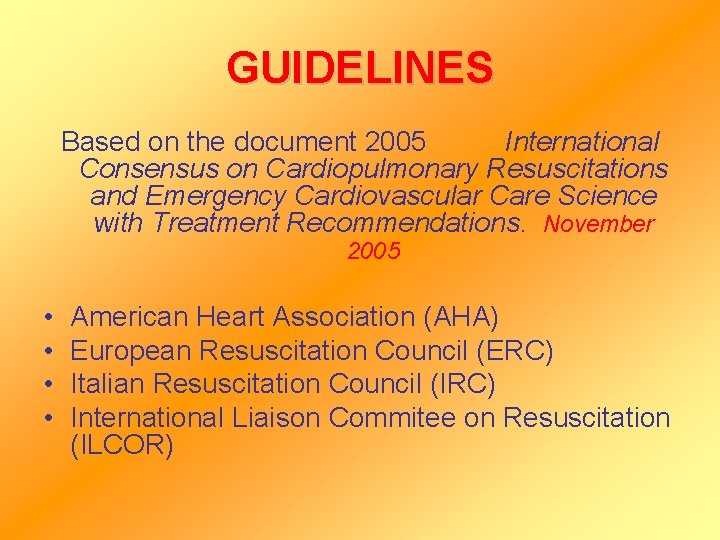 GUIDELINES

Based on the document 2005 International Consensus on Cardiopulmonary Resuscitations and Emergency Cardiovascular Care Science with Treatment Recommendations. November 2005

• American Heart Association (AHA)
• European Resuscitation Council (ERC)
• Italian Resuscitation Council (IRC)
• International Liaison Commitee on Resuscitation (ILCOR)